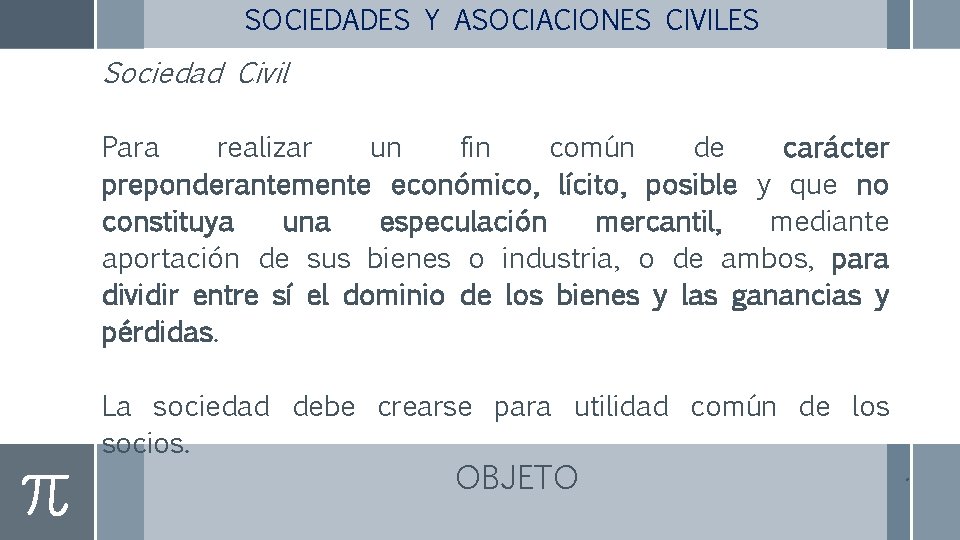 SOCIEDADES Y ASOCIACIONES CIVILES

Sociedad Civil

Para realizar un fin común de carácter preponderantemente económico, lícito, posible y que no constituya una especulación mercantil, mediante aportación de sus bienes o industria, o de ambos, para dividir entre sí el dominio de los bienes y las ganancias y pérdidas.

La sociedad debe crearse para utilidad común de los socios.

$\pi$

OBJETO